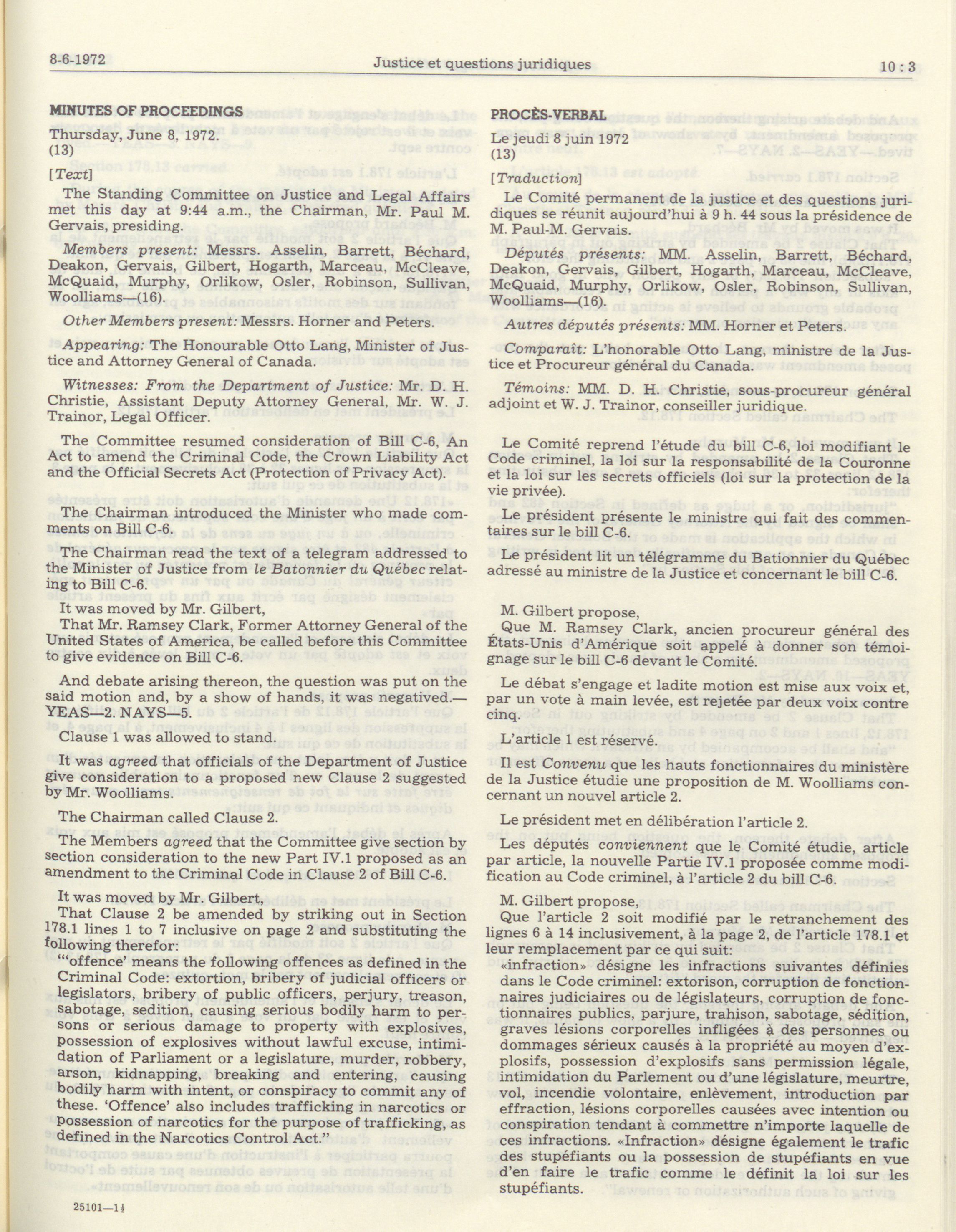 8-6-1972 Justice et questions juridiques 10 : 3

MINUTES OF PROCEEDINGS

Thursday, June 8, 1972.
(13)

[Text]

The Standing Committee on Justice and Legal Affairs met this day at 9:44 a.m., the Chairman, Mr. Paul M. Gervais, presiding.

Members present: Messrs. Asselin, Barrett, Béchard, Deakon, Gervais, Gilbert, Hogarth, Marceau, McCleave, McQuaid, Murphy, Orlikow, Osler, Robinson, Sullivan, Woolliams—(16).

Other Members present: Messrs. Horner and Peters.

Appearing: The Honourable Otto Lang, Minister of Justice and Attorney General of Canada.

Witnesses: From the Department of Justice: Mr. D. H. Christie, Assistant Deputy Attorney General, Mr. W. J. Trainor, Legal Officer.

The Committee resumed consideration of Bill C-6, An Act to amend the Criminal Code, the Crown Liability Act and the Official Secrets Act (Protection of Privacy Act).

The Chairman introduced the Minister who made comments on Bill C-6.

The Chairman read the text of a telegram addressed to the Minister of Justice from le Batonnier du Québec relating to Bill C-6.

It was moved by Mr. Gilbert,
That Mr. Ramsey Clark, Former Attorney General of the United States of America, be called before this Committee to give evidence on Bill C-6.

And debate arising thereon, the question was put on the said motion and, by a show of hands, it was negatived.—YEAS—2. NAYS—5.

Clause 1 was allowed to stand.

It was agreed that officials of the Department of Justice give consideration to a proposed new Clause 2 suggested by Mr. Woolliams.

The Chairman called Clause 2.

The Members agreed that the Committee give section by section consideration to the new Part IV.1 proposed as an amendment to the Criminal Code in Clause 2 of Bill C-6.

It was moved by Mr. Gilbert,
That Clause 2 be amended by striking out in Section 178.1 lines 1 to 7 inclusive on page 2 and substituting the following therefor:
"'offence' means the following offences as defined in the Criminal Code: extortion, bribery of judicial officers or legislators, bribery of public officers, perjury, treason, sabotage, sedition, causing serious bodily harm to persons or serious damage to property with explosives, possession of explosives without lawful excuse, intimidation of Parliament or a legislature, murder, robbery, arson, kidnapping, breaking and entering, causing bodily harm with intent, or conspiracy to commit any of these. 'Offence' also includes trafficking in narcotics or possession of narcotics for the purpose of trafficking, as defined in the Narcotics Control Act."

25101—1½

PROCÈS-VERBAL

Le jeudi 8 juin 1972
(13)

[Traduction]

Le Comité permanent de la justice et des questions juridiques se réunit aujourd'hui à 9 h. 44 sous la présidence de M. Paul-M. Gervais.

Députés présents: MM. Asselin, Barrett, Béchard, Deakon, Gervais, Gilbert, Hogarth, Marceau, McCleave, McQuaid, Murphy, Orlikow, Osler, Robinson, Sullivan, Woolliams—(16).

Autres députés présents: MM. Horner et Peters.

Comparaît: L'honorable Otto Lang, ministre de la Justice et Procureur général du Canada.

Témoins: MM. D. H. Christie, sous-procureur général adjoint et W. J. Trainor, conseiller juridique.

Le Comité reprend l'étude du bill C-6, loi modifiant le Code criminel, la loi sur la responsabilité de la Couronne et la loi sur les secrets officiels (loi sur la protection de la vie privée).

Le président présente le ministre qui fait des commentaires sur le bill C-6.

Le président lit un télégramme du Batonnier du Québec adressé au ministre de la Justice et concernant le bill C-6.

M. Gilbert propose,
Que M. Ramsey Clark, ancien procureur général des États-Unis d'Amérique soit appelé à donner son témoignage sur le bill C-6 devant le Comité.

Le débat s'engage et ladite motion est mise aux voix et, par un vote à main levée, est rejetée par deux voix contre cinq.

L'article 1 est réservé.

Il est Convenu que les hauts fonctionnaires du ministère de la Justice étudie une proposition de M. Woolliams concernant un nouvel article 2.

Le président met en délibération l'article 2.

Les députés conviennent que le Comité étudie, article par article, la nouvelle Partie IV.1 proposée comme modification au Code criminel, à l'article 2 du bill C-6.

M. Gilbert propose,
Que l'article 2 soit modifié par le retranchement des lignes 6 à 14 inclusivement, à la page 2, de l'article 178.1 et leur remplacement par ce qui suit:
«infraction» désigne les infractions suivantes définies dans le Code criminel: extorison, corruption de fonctionnaires judiciaires ou de législateurs, corruption de fonctionnaires publics, parjure, trahison, sabotage, sédition, graves lésions corporelles infligées à des personnes ou dommages sérieux causés à la propriété au moyen d'explosifs, possession d'explosifs sans permission légale, intimidation du Parlement ou d'une législature, meurtre, vol, incendie volontaire, enlèvement, introduction par effraction, lésions corporelles causées avec intention ou conspiration tendant à commettre n'importe laquelle de ces infractions. «Infraction» désigne également le trafic des stupéfiants ou la possession de stupéfiants en vue d'en faire le trafic comme le définit la loi sur les stupéfiants.